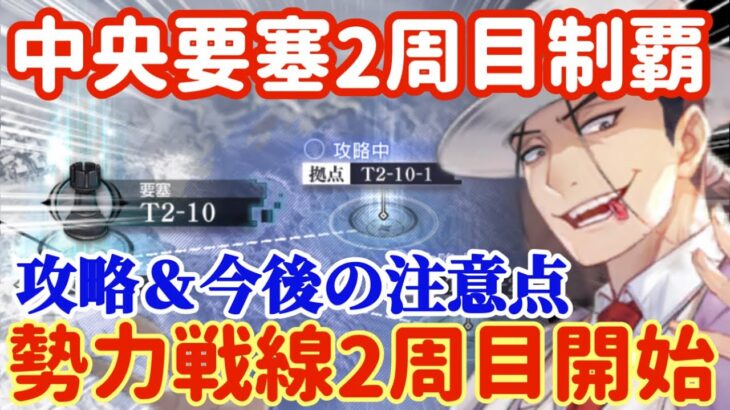 中央要塞2周目制覇

攻略中
拠点 T2-10-1

要塞
T2-10

攻略＆今後の注意点

勢力戦線2周目開始